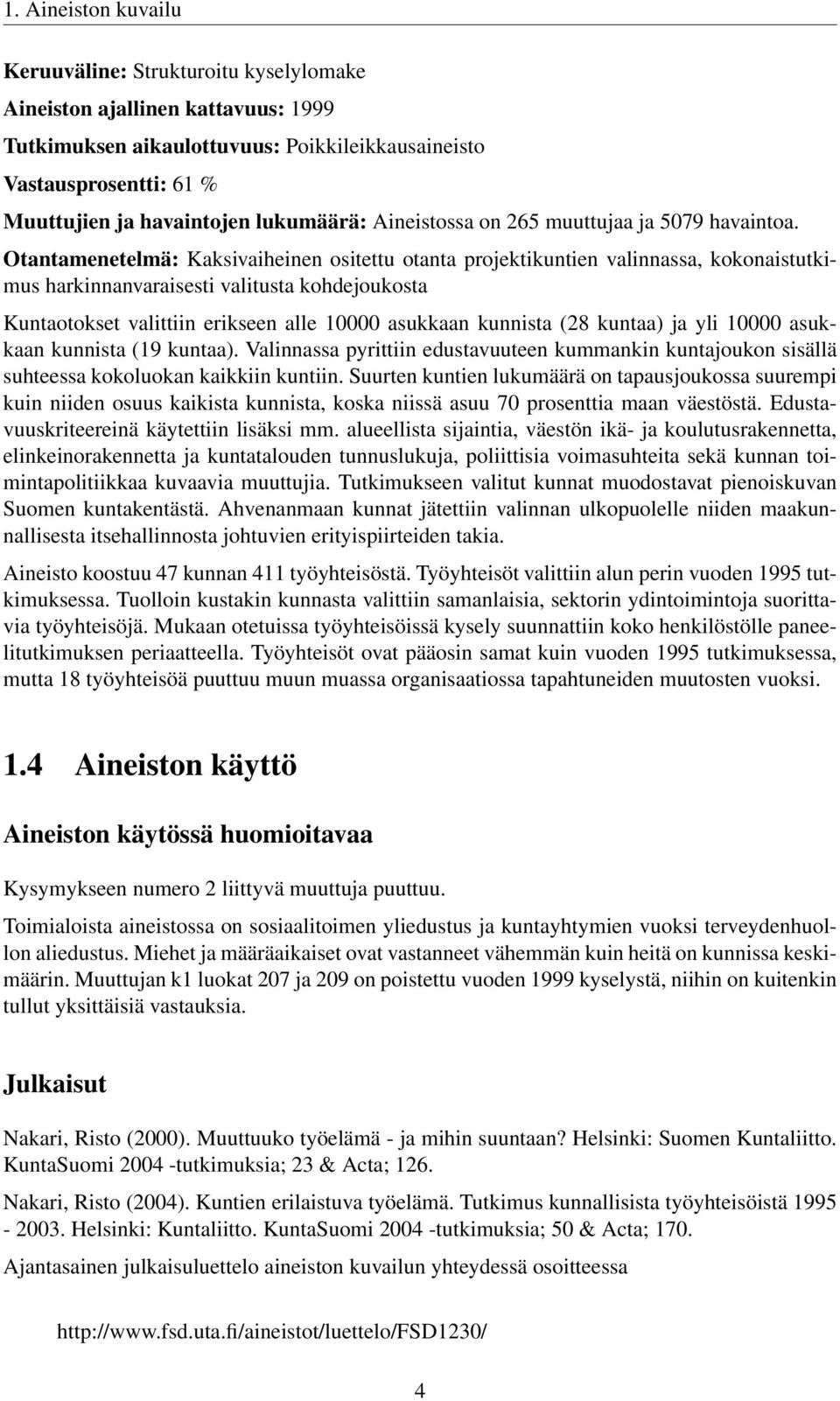 1. Aineiston kuvailu

Keruuväline: Strukturoitu kyselylomake

Aineiston ajallinen kattavuus: 1999

Tutkimuksen aikaulottuvuus: Poikkileikkausaineisto

Vastausprosentti: 61 %

Muuttujien ja havaintojen lukumäärä: Aineistossa on 265 muuttujaa ja 5079 havaintoa.

Otantamenetelmä: Kaksivaiheinen ositettu otanta projektikuntien valinnassa, kokonaistutkimus harkinnanvaraisesti valitusta kohdejoukosta

Kuntaotokset valittiin erikseen alle 10000 asukkaan kunnista (28 kuntaa) ja yli 10000 asukkaan kunnista (19 kuntaa). Valinnassa pyrittiin edustavuuteen kummankin kuntajoukon sisällä suhteessa kokoluokan kaikkiin kuntiin. Suurten kuntien lukumäärä on tapausjoukossa suurempi kuin niiden osuus kaikista kunnista, koska niissä asuu 70 prosenttia maan väestöstä. Edustavuuskriteereinä käytettiin lisäksi mm. alueellista sijaintia, väestön ikä- ja koulutusrakennetta, elinkeinorakennetta ja kuntatalouden tunnuslukuja, poliittisia voimasuhteita sekä kunnan toimintapolitiikkaa kuvaavia muuttujia. Tutkimukseen valitut kunnat muodostavat pienoiskuvan Suomen kuntakentästä. Ahvenanmaan kunnat jätettiin valinnan ulkopuolelle niiden maakunnallisesta itsehallinnosta johtuvien erityispiirteiden takia.

Aineisto koostuu 47 kunnan 411 työyhteisöstä. Työyhteisöt valittiin alun perin vuoden 1995 tutkimuksessa. Tuolloin kustakin kunnasta valittiin samanlaisia, sektorin ydintoimintoja suorittavia työyhteisöjä. Mukaan otetuissa työyhteisöissä kysely suunnattiin koko henkilöstölle paneelitutkimuksen periaatteella. Työyhteisöt ovat pääosin samat kuin vuoden 1995 tutkimuksessa, mutta 18 työyhteisöä puuttuu muun muassa organisaatiossa tapahtuneiden muutosten vuoksi.

1.4 Aineiston käyttö

Aineiston käytössä huomioitavaa

Kysymykseen numero 2 liittyvä muuttuja puuttuu.

Toimialoista aineistossa on sosiaalitoimen yliedustus ja kuntayhtymien vuoksi terveydenhuollon aliedustus. Miehet ja määräaikaiset ovat vastanneet vähemmän kuin heitä on kunnissa keskimäärin. Muuttujan k1 luokat 207 ja 209 on poistettu vuoden 1999 kyselystä, niihin on kuitenkin tullut yksittäisiä vastauksia.

Julkaisut

Nakari, Risto (2000). Muuttuuko työelämä - ja mihin suuntaan? Helsinki: Suomen Kuntaliitto. KuntaSuomi 2004 -tutkimuksia; 23 & Acta; 126.

Nakari, Risto (2004). Kuntien erilaistuva työelämä. Tutkimus kunnallisista työyhteisöistä 1995 - 2003. Helsinki: Kuntaliitto. KuntaSuomi 2004 -tutkimuksia; 50 & Acta; 170.

Ajantasainen julkaisuluettelo aineiston kuvailun yhteydessä osoitteessa

http://www.fsd.uta.fi/aineistot/luettelo/FSD1230/

4